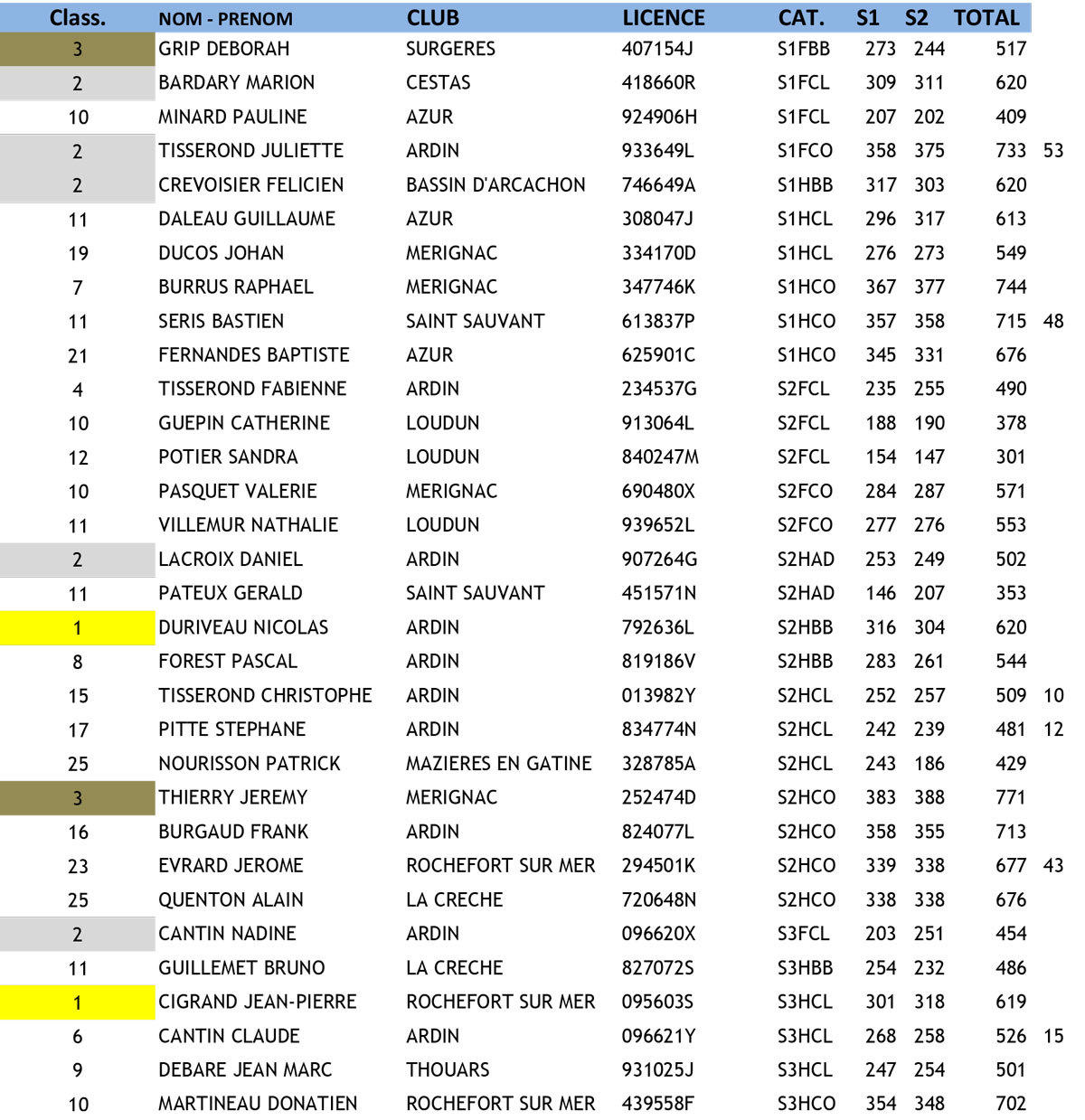 | Class. | NOM - PRENOM | CLUB | LICENCE | CAT. | S1 | S2 | TOTAL | |
|---|---|---|---|---|---|---|---|---|
| 3 | GRIP DEBORAH | SURGERES | 407154J | S1FBB | 273 | 244 | 517 | |
| 2 | BARDARY MARION | CESTAS | 418660R | S1FCL | 309 | 311 | 620 | |
| 10 | MINARD PAULINE | AZUR | 924906H | S1FCL | 207 | 202 | 409 | |
| 2 | TISSEROND JULIETTE | ARDIN | 933649L | S1FCO | 358 | 375 | 733 | 53 |
| 2 | CREVOISIER FELICIEN | BASSIN D'ARCACHON | 746649A | S1HBB | 317 | 303 | 620 | |
| 11 | DALEAU GUILLAUME | AZUR | 308047J | S1HCL | 296 | 317 | 613 | |
| 19 | DUCOS JOHAN | MERIGNAC | 334170D | S1HCL | 276 | 273 | 549 | |
| 7 | BURRUS RAPHAEL | MERIGNAC | 347746K | S1HCO | 367 | 377 | 744 | |
| 11 | SERIS BASTIEN | SAINT SAUVANT | 613837P | S1HCO | 357 | 358 | 715 | 48 |
| 21 | FERNANDES BAPTISTE | AZUR | 625901C | S1HCO | 345 | 331 | 676 | |
| 4 | TISSEROND FABIENNE | ARDIN | 234537G | S2FCL | 235 | 255 | 490 | |
| 10 | GUEPIN CATHERINE | LOUDUN | 913064L | S2FCL | 188 | 190 | 378 | |
| 12 | POTIER SANDRA | LOUDUN | 840247M | S2FCL | 154 | 147 | 301 | |
| 10 | PASQUET VALERIE | MERIGNAC | 690480X | S2FCO | 284 | 287 | 571 | |
| 11 | VILLEMUR NATHALIE | LOUDUN | 939652L | S2FCO | 277 | 276 | 553 | |
| 2 | LACROIX DANIEL | ARDIN | 907264G | S2HAD | 253 | 249 | 502 | |
| 11 | PATEUX GERALD | SAINT SAUVANT | 451571N | S2HAD | 146 | 207 | 353 | |
| 1 | DURIVEAU NICOLAS | ARDIN | 792636L | S2HBB | 316 | 304 | 620 | |
| 8 | FOREST PASCAL | ARDIN | 819186V | S2HBB | 283 | 261 | 544 | |
| 15 | TISSEROND CHRISTOPHE | ARDIN | 013982Y | S2HCL | 252 | 257 | 509 | 10 |
| 17 | PITTE STEPHANE | ARDIN | 834774N | S2HCL | 242 | 239 | 481 | 12 |
| 25 | NOURISSON PATRICK | MAZIERES EN GATINE | 328785A | S2HCL | 243 | 186 | 429 | |
| 3 | THIERRY JEREMY | MERIGNAC | 252474D | S2HCO | 383 | 388 | 771 | |
| 16 | BURGAUD FRANK | ARDIN | 824077L | S2HCO | 358 | 355 | 713 | |
| 23 | EVRARD JEROME | ROCHEFORT SUR MER | 294501K | S2HCO | 339 | 338 | 677 | 43 |
| 25 | QUENTON ALAIN | LA CRECHE | 720648N | S2HCO | 338 | 338 | 676 | |
| 2 | CANTIN NADINE | ARDIN | 096620X | S3FCL | 203 | 251 | 454 | |
| 11 | GUILLEMET BRUNO | LA CRECHE | 827072S | S3HBB | 254 | 232 | 486 | |
| 1 | CIGRAND JEAN-PIERRE | ROCHEFORT SUR MER | 095603S | S3HCL | 301 | 318 | 619 | |
| 6 | CANTIN CLAUDE | ARDIN | 096621Y | S3HCL | 268 | 258 | 526 | 15 |
| 9 | DEBARE JEAN MARC | THOUARS | 931025J | S3HCL | 247 | 254 | 501 | |
| 10 | MARTINEAU DONATIEN | ROCHEFORT SUR MER | 439558F | S3HCO | 354 | 348 | 702 | |